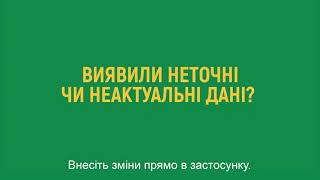 ВИЯВИЛИ НЕТОЧНІ ЧИ НЕАКТУАЛЬНІ ДАНІ?

Внесіть зміни прямо в застосунку.